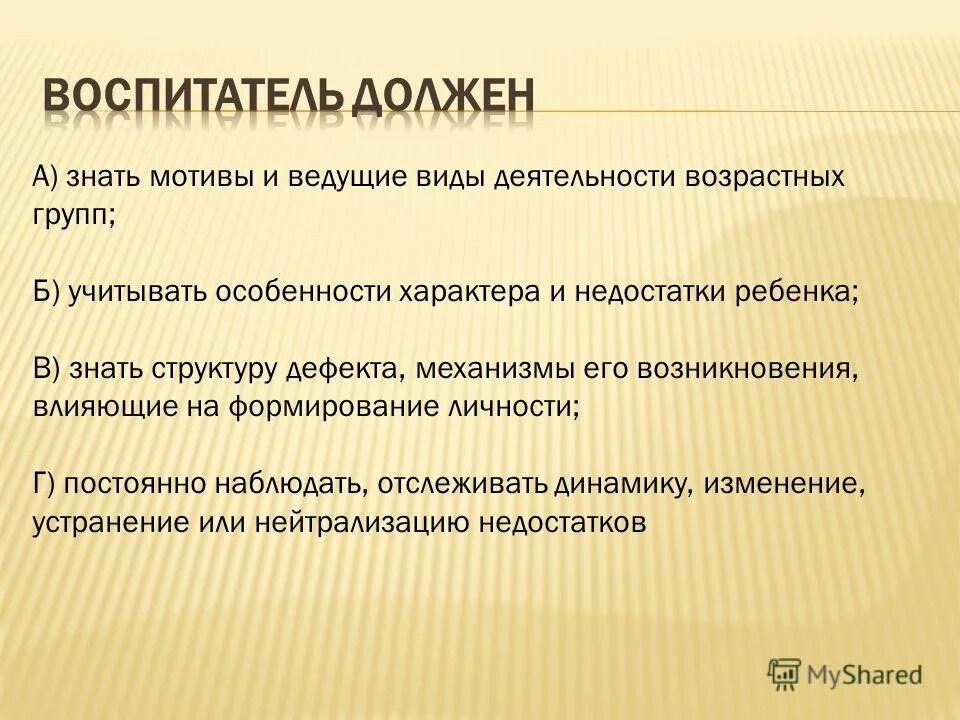 ВОСПИТАТЕЛЬ ДОЛЖЕН

А) знать мотивы и ведущие виды деятельности возрастных групп;

Б) учитывать особенности характера и недостатки ребенка;

В) знать структуру дефекта, механизмы его возникновения, влияющие на формирование личности;

Г) постоянно наблюдать, отслеживать динамику, изменение, устранение или нейтрализацию недостатков

MyShared